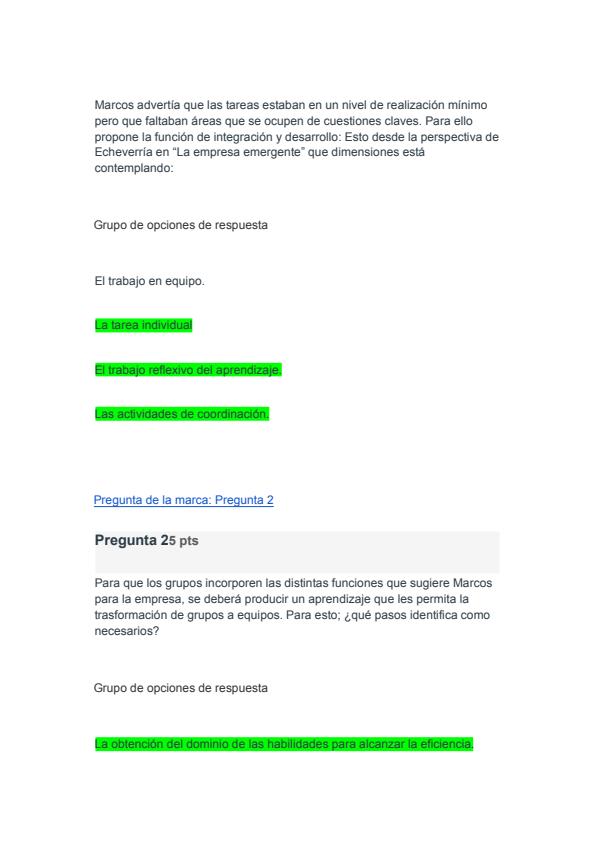 Marcos advertía que las tareas estaban en un nivel de realización mínimo pero que faltaban áreas que se ocupen de cuestiones claves. Para ello propone la función de integración y desarrollo: Esto desde la perspectiva de Echeverría en “La empresa emergente” que dimensiones está contemplando:

Grupo de opciones de respuesta

El trabajo en equipo.

La tarea individual

El trabajo reflexivo del aprendizaje.

Las actividades de coordinación.

Pregunta de la marca: Pregunta 2

Pregunta 25 pts

Para que los grupos incorporen las distintas funciones que sugiere Marcos para la empresa, se deberá producir un aprendizaje que les permita la trasformación de grupos a equipos. Para esto; ¿qué pasos identifica como necesarios?

Grupo de opciones de respuesta

La obtención del dominio de las habilidades para alcanzar la eficiencia.